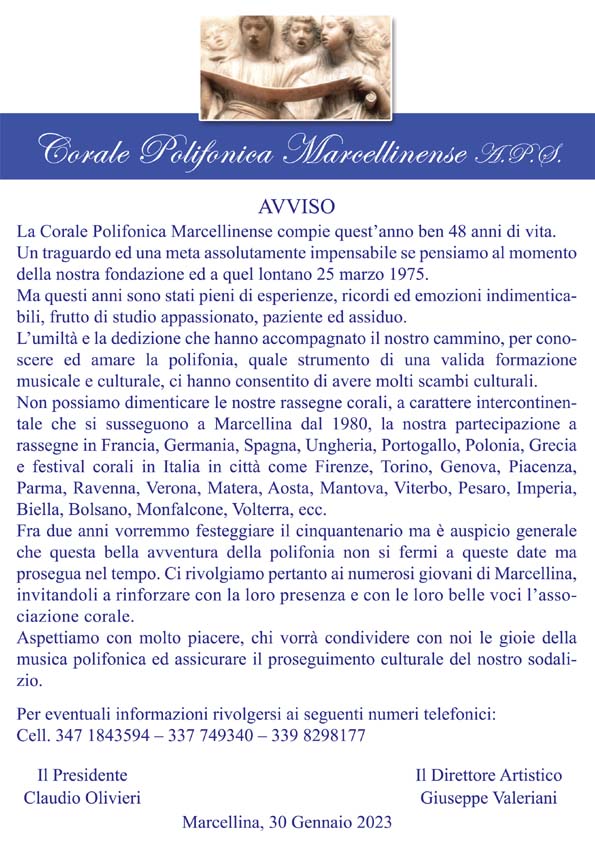 Corale Polifonica Marcellinense A.P.S.

AVVISO

La Corale Polifonica Marcellinense compie quest'anno ben 48 anni di vita. Un traguardo ed una meta assolutamente impensabile se pensiamo al momento della nostra fondazione ed a quel lontano 25 marzo 1975.
Ma questi anni sono stati pieni di esperienze, ricordi ed emozioni indimenticabili, frutto di studio appassionato, paziente ed assiduo.
L'umiltà e la dedizione che hanno accompagnato il nostro cammino, per conoscere ed amare la polifonia, quale strumento di una valida formazione musicale e culturale, ci hanno consentito di avere molti scambi culturali.
Non possiamo dimenticare le nostre rassegne corali, a carattere intercontinentale che si susseguono a Marcellina dal 1980, la nostra partecipazione a rassegne in Francia, Germania, Spagna, Ungheria, Portogallo, Polonia, Grecia e festival corali in Italia in città come Firenze, Torino, Genova, Piacenza, Parma, Ravenna, Verona, Matera, Aosta, Mantova, Viterbo, Pesaro, Imperia, Biella, Bolsano, Monfalcone, Volterra, ecc.
Fra due anni vorremmo festeggiare il cinquantenario ma è auspicio generale che questa bella avventura della polifonia non si fermi a queste date ma prosegua nel tempo. Ci rivolgiamo pertanto ai numerosi giovani di Marcellina, invitandoli a rinforzare con la loro presenza e con le loro belle voci l'associazione corale.
Aspettiamo con molto piacere, chi vorrà condividere con noi le gioie della musica polifonica ed assicurare il proseguimento culturale del nostro sodalizio.

Per eventuali informazioni rivolgersi ai seguenti numeri telefonici:
Cell. 347 1843594 – 337 749340 – 339 8298177

Il Presidente
Claudio Olivieri

Il Direttore Artistico
Giuseppe Valeriani

Marcellina, 30 Gennaio 2023